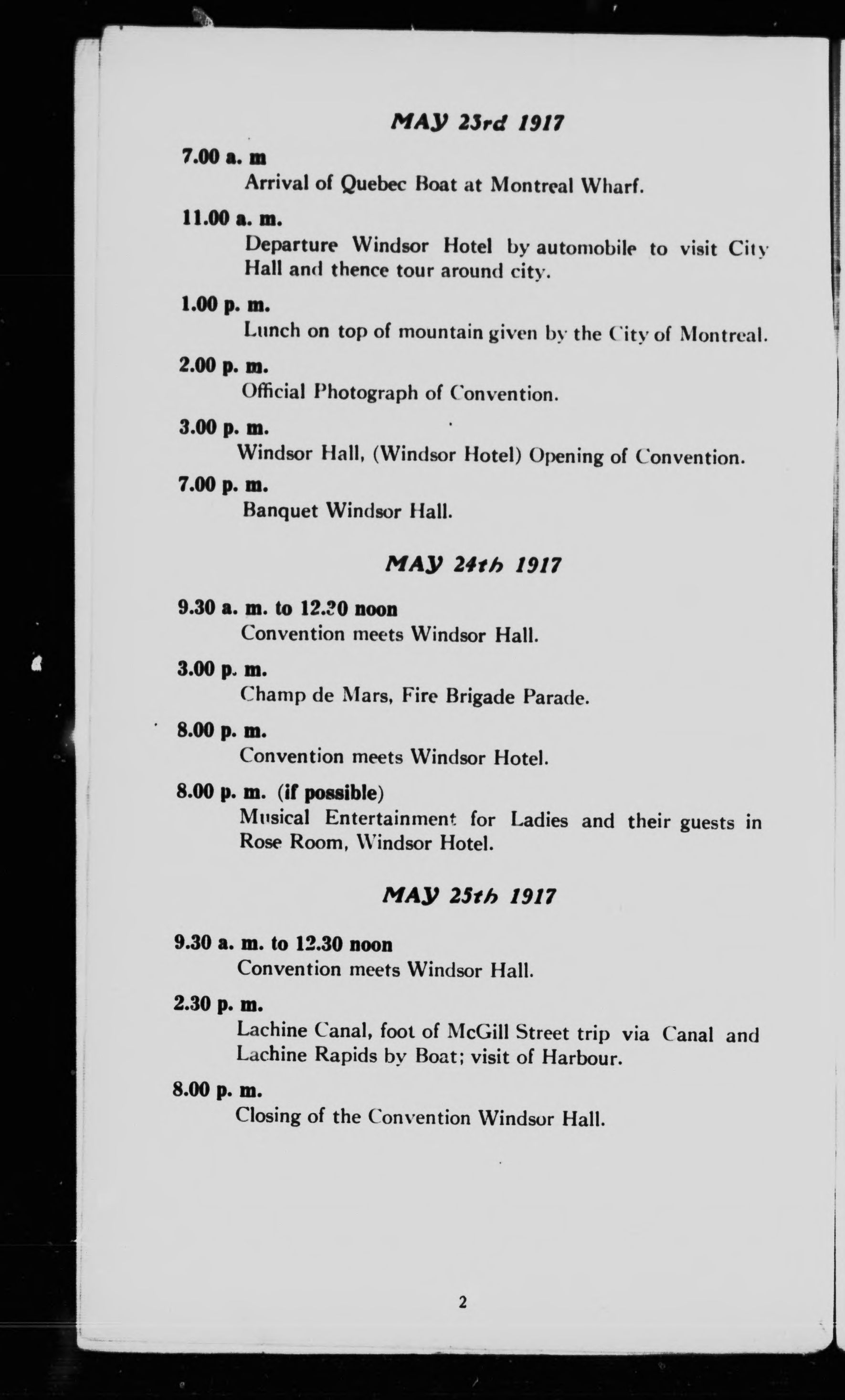 MAY 23rd 1917

7.00 a. m
Arrival of Quebec Boat at Montreal Wharf.

11.00 a. m.
Departure Windsor Hotel by automobile to visit City Hall and thence tour around city.

1.00 p. m.
Lunch on top of mountain given by the City of Montreal.

2.00 p. m.
Official Photograph of Convention.

3.00 p. m.
Windsor Hall, (Windsor Hotel) Opening of Convention.

7.00 p. m.
Banquet Windsor Hall.

MAY 24th 1917

9.30 a. m. to 12.30 noon
Convention meets Windsor Hall.

3.00 p. m.
Champ de Mars, Fire Brigade Parade.

8.00 p. m.
Convention meets Windsor Hotel.

8.00 p. m. (if possible)
Musical Entertainment for Ladies and their guests in Rose Room, Windsor Hotel.

MAY 25th 1917

9.30 a. m. to 12.30 noon
Convention meets Windsor Hall.

2.30 p. m.
Lachine Canal, foot of McGill Street trip via Canal and Lachine Rapids by Boat; visit of Harbour.

8.00 p. m.
Closing of the Convention Windsor Hall.

2